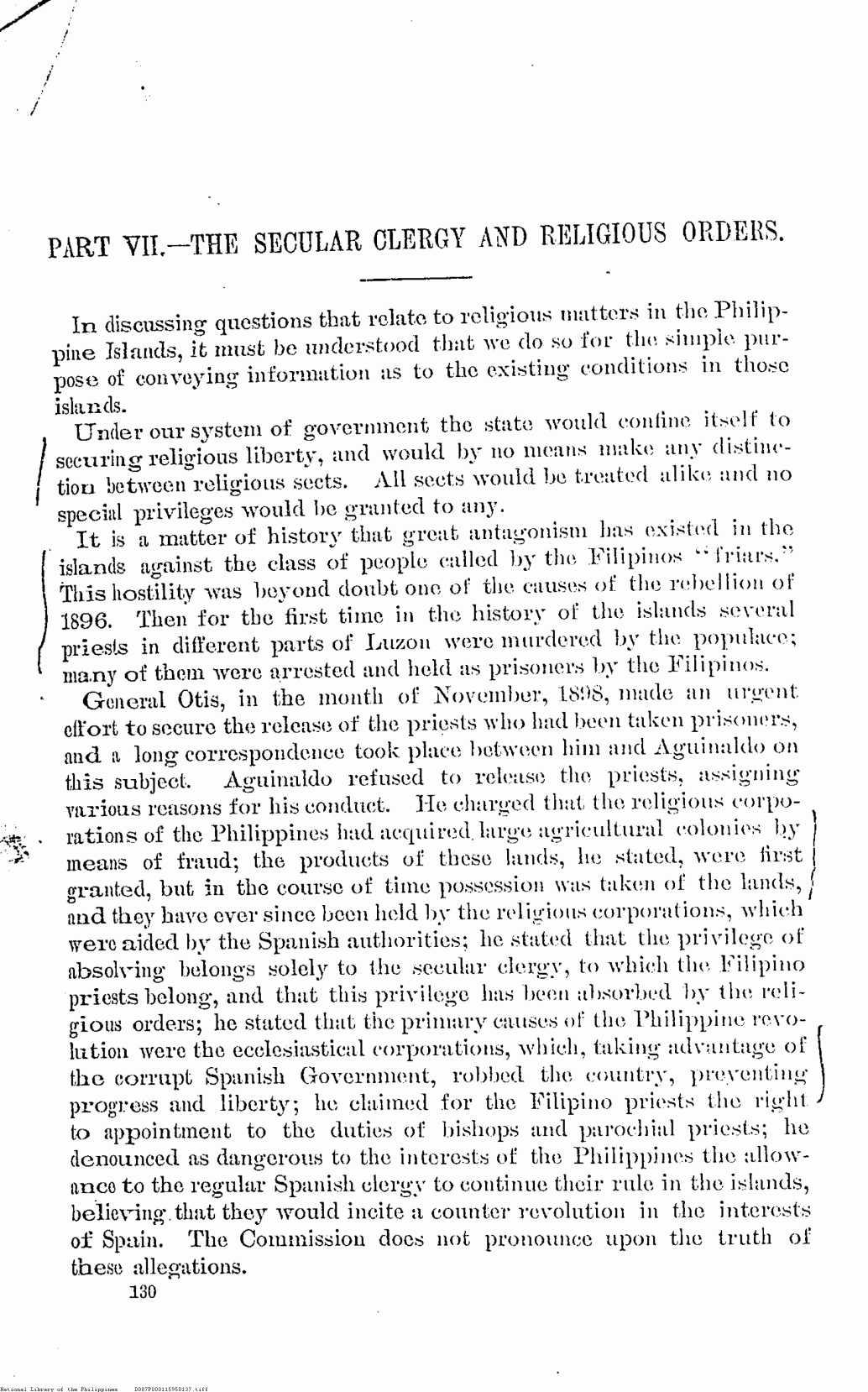 PART VII.—THE SECULAR CLERGY AND RELIGIOUS ORDERS.

In discussing questions that relate to religious matters in the Philippine Islands, it must be understood that we do so for the simple purpose of conveying information as to the existing conditions in those islands.

Under our system of government the state would confine itself to securing religious liberty, and would by no means make any distinction between religious sects. All sects would be treated alike and no special privileges would be granted to any.

It is a matter of history that great antagonism has existed in the islands against the class of people called by the Filipinos "friars." This hostility was beyond doubt one of the causes of the rebellion of 1896. Then for the first time in the history of the islands several priests in different parts of Luzon were murdered by the populace; many of them were arrested and held as prisoners by the Filipinos.

General Otis, in the month of November, 1898, made an urgent effort to secure the release of the priests who had been taken prisoners, and a long correspondence took place between him and Aguinaldo on this subject. Aguinaldo refused to release the priests, assigning various reasons for his conduct. He charged that the religious corporations of the Philippines had acquired large agricultural colonies by means of fraud; the products of these lands, he stated, were first granted, but in the course of time possession was taken of the lands, and they have ever since been held by the religious corporations, which were aided by the Spanish authorities; he stated that the privilege of absolving belongs solely to the secular clergy, to which the Filipino priests belong, and that this privilege has been absorbed by the religious orders; he stated that the primary causes of the Philippine revolution were the ecclesiastical corporations, which, taking advantage of the corrupt Spanish Government, robbed the country, preventing progress and liberty; he claimed for the Filipino priests the right to appointment to the duties of bishops and parochial priests; he denounced as dangerous to the interests of the Philippines the allowance to the regular Spanish clergy to continue their rule in the islands, believing that they would incite a counter revolution in the interests of Spain. The Commission does not pronounce upon the truth of these allegations.

130

National Library of the Philippines D087P000115950137.tiff